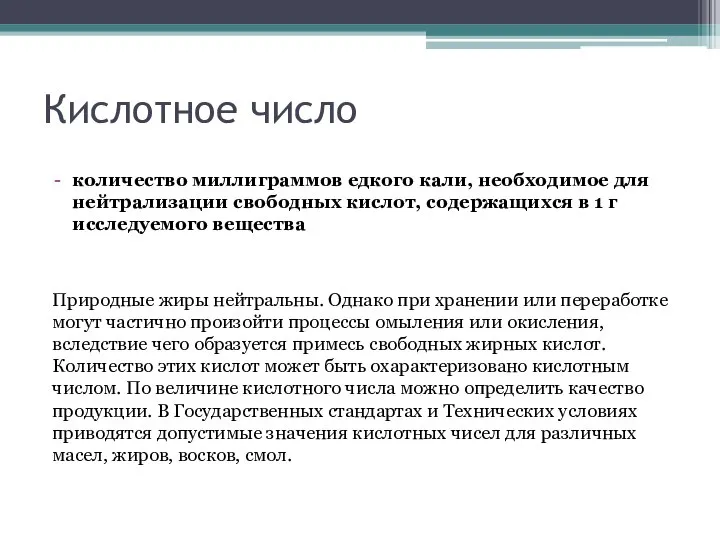 Кислотное число

- количество миллиграммов едкого кали, необходимое для нейтрализации свободных кислот, содержащихся в 1 г исследуемого вещества

Природные жиры нейтральны. Однако при хранении или переработке могут частично произойти процессы омыления или окисления, вследствие чего образуется примесь свободных жирных кислот. Количество этих кислот может быть охарактеризовано кислотным числом. По величине кислотного числа можно определить качество продукции. В Государственных стандартах и Технических условиях приводятся допустимые значения кислотных чисел для различных масел, жиров, восков, смол.